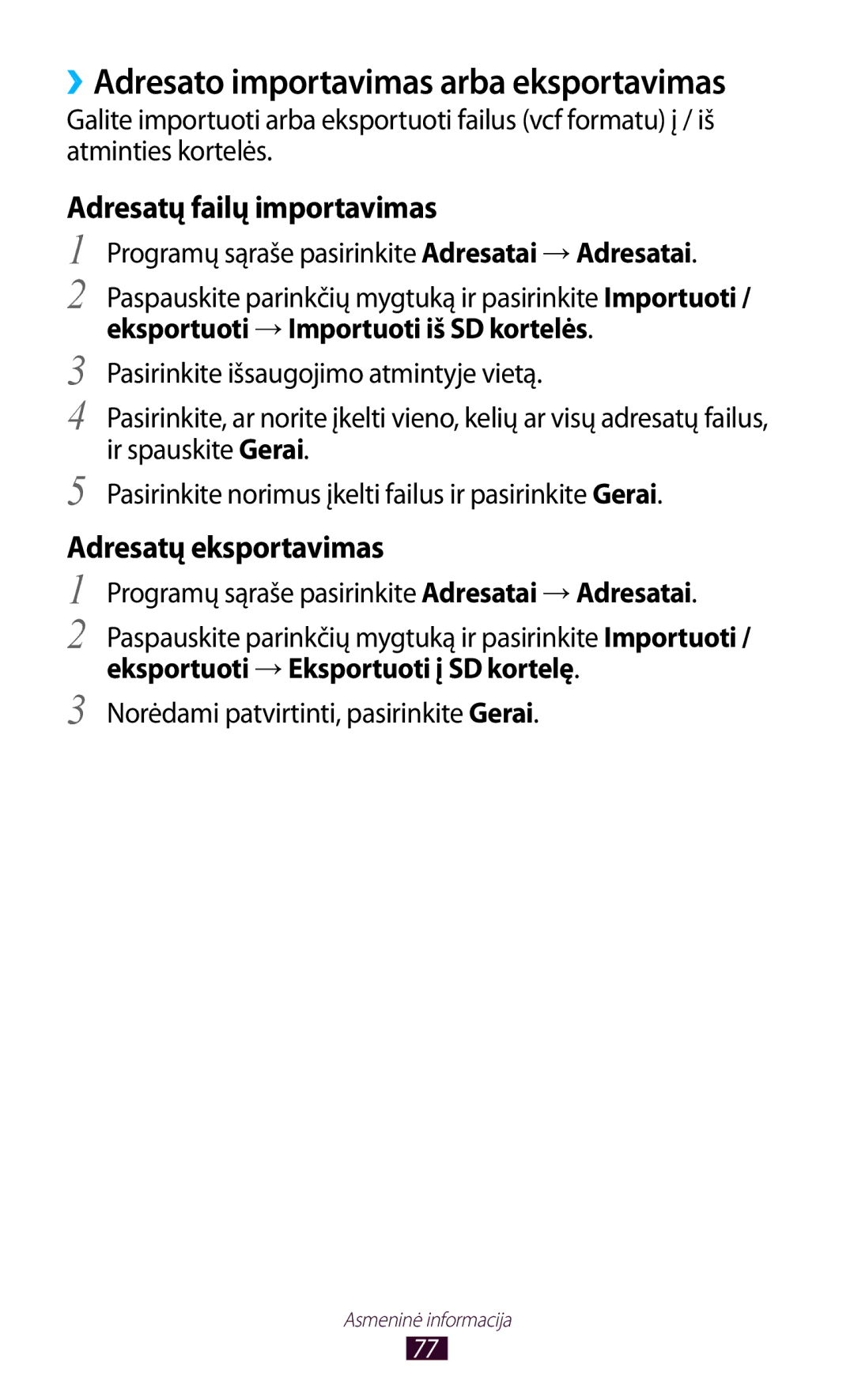 ›› Adresato importavimas arba eksportavimas

Galite importuoti arba eksportuoti failus (vcf formatu) į / iš atminties kortelės.

Adresatų failų importavimas

1 Programų sąraše pasirinkite Adresatai → Adresatai.

2 Paspauskite parinkčių mygtuką ir pasirinkite Importuoti / eksportuoti → Importuoti iš SD kortelės.

3 Pasirinkite išsaugojimo atmintyje vietą.

4 Pasirinkite, ar norite įkelti vieno, kelių ar visų adresatų failus, ir spauskite Gerai.

5 Pasirinkite norimus įkelti failus ir pasirinkite Gerai.

Adresatų eksportavimas

1 Programų sąraše pasirinkite Adresatai → Adresatai.

2 Paspauskite parinkčių mygtuką ir pasirinkite Importuoti / eksportuoti → Eksportuoti į SD kortelę.

3 Norėdami patvirtinti, pasirinkite Gerai.

Asmeninė informacija

77